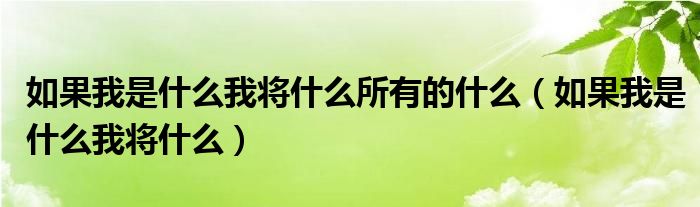 如果我是什么我将什么所有的什么（如果我是什么我将什么）